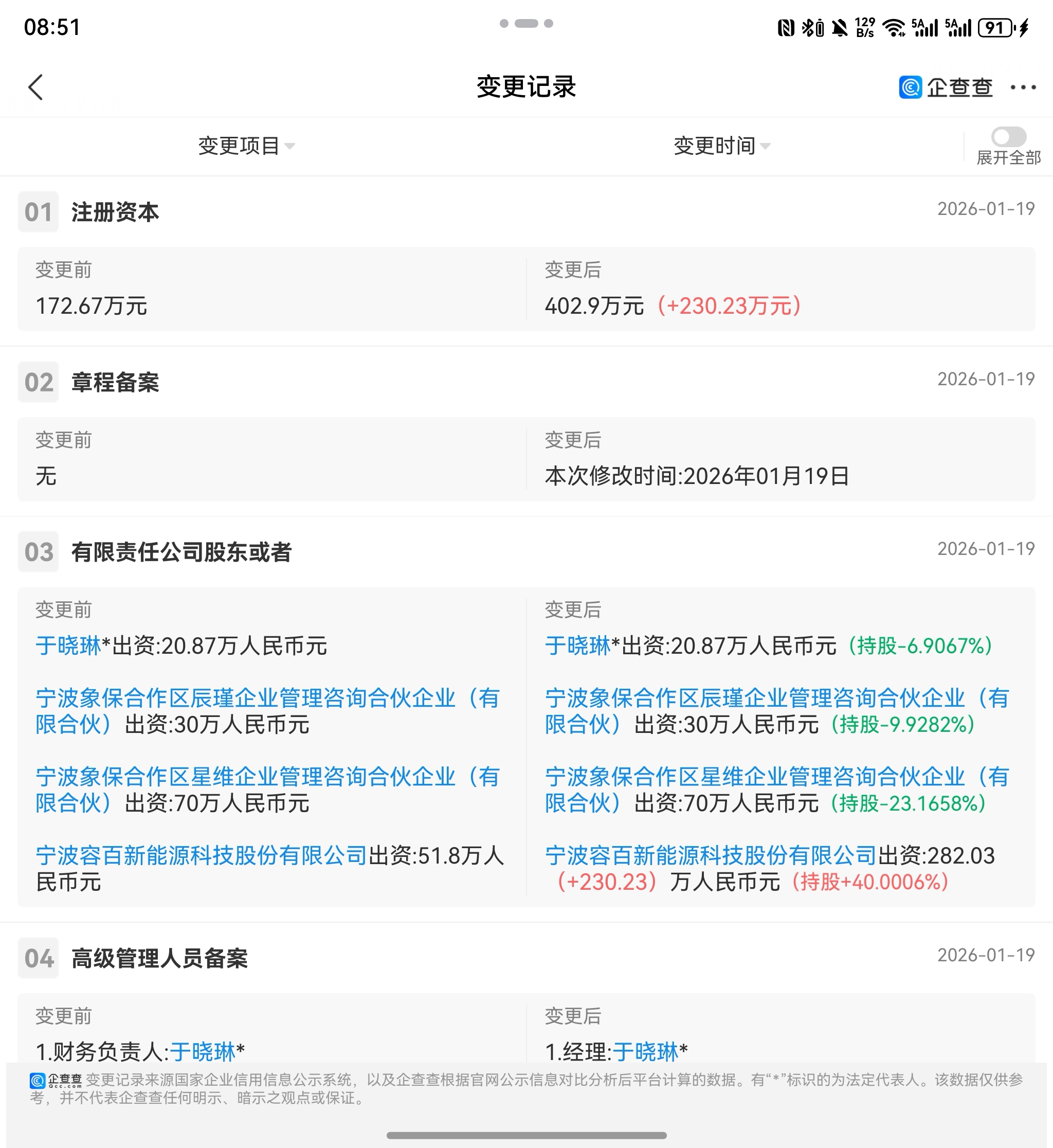 08:51

129 B/s 5A 5A 91

变更记录

企查查 ···

变更项目

变更时间

展开全部

01 注册资本 2026-01-19

变更前
172.67万元

变更后
402.9万元（+230.23万元）

02 章程备案 2026-01-19

变更前
无

变更后
本次修改时间:2026年01月19日

03 有限责任公司股东或者 2026-01-19

变更前
于晓琳*出资:20.87万人民币元

宁波象保合作区辰瑾企业管理咨询合伙企业（有限合伙）出资:30万人民币元

宁波象保合作区星维企业管理咨询合伙企业（有限合伙）出资:70万人民币元

宁波容百新能源科技股份有限公司出资:51.8万人民币元

变更后
于晓琳*出资:20.87万人民币元（持股-6.9067%）

宁波象保合作区辰瑾企业管理咨询合伙企业（有限合伙）出资:30万人民币元（持股-9.9282%）

宁波象保合作区星维企业管理咨询合伙企业（有限合伙）出资:70万人民币元（持股-23.1658%）

宁波容百新能源科技股份有限公司出资:282.03（+230.23）万人民币元（持股+40.0006%）

04 高级管理人员备案 2026-01-19

变更前
1.财务负责人:于晓琳*

变更后
1.经理:于晓琳*

企查查 Qcc.com 变更记录来源国家企业信用信息公示系统，以及企查查根据官网公示信息对比分析后平台计算的数据。有“*”标识的为法定代表人。该数据仅供参考，并不代表企查查任何明示、暗示之观点或保证。